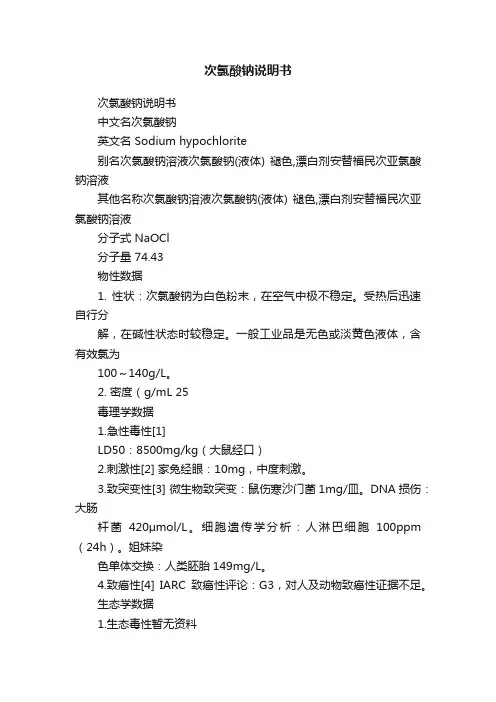 次氯酸钠说明书

次氯酸钠说明书

中文名次氯酸钠

英文名 Sodium hypochlorite

别名次氯酸钠溶液次氯酸钠(液体) 褪色,漂白剂安替福民次亚氯酸钠溶液

其他名称次氯酸钠溶液次氯酸钠(液体) 褪色,漂白剂安替福民次亚氯酸钠溶液

分子式 NaOCl

分子量 74.43

物性数据

1. 性状：次氯酸钠为白色粉末，在空气中极不稳定。受热后迅速自行分

解，在碱性状态时较稳定。一般工业品是无色或淡黄色液体，含有效氯为

100～140g/L。

2. 密度（g/mL 25

毒理学数据

1.急性毒性[1]

LD50：8500mg/kg（大鼠经口）

2.刺激性[2] 家兔经眼：10mg，中度刺激。

3.致突变性[3] 微生物致突变：鼠伤寒沙门菌 1mg/皿。DNA 损伤：大肠

杆菌 420μmol/L。细胞遗传学分析：人淋巴细胞 100ppm（24h）。姐妹染

色单体交换：人类胚胎 149mg/L。

4.致癌性[4] IARC 致癌性评论：G3，对人及动物致癌性证据不足。

生态学数据

1.生态毒性暂无资料